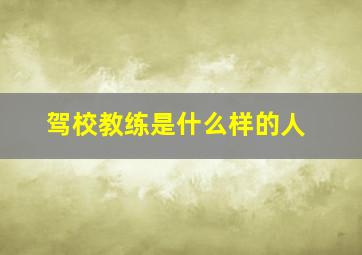 驾校教练是什么样的人